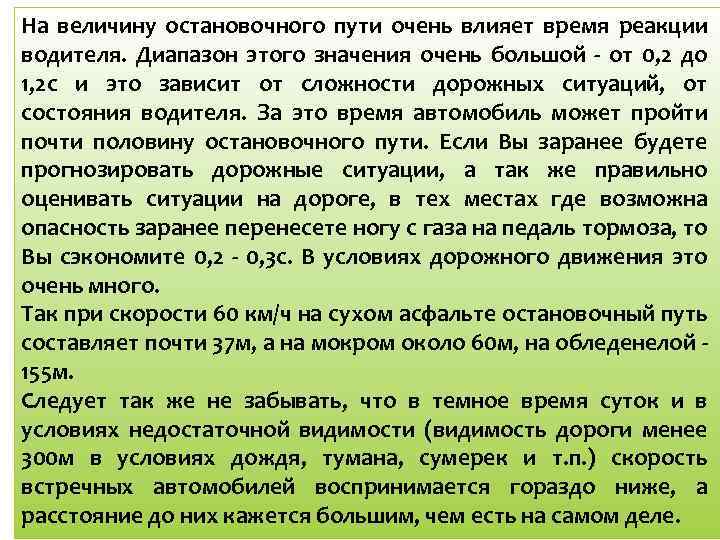 На величину остановочного пути очень влияет время реакции водителя. Диапазон этого значения очень большой - от 0,2 до 1,2с и это зависит от сложности дорожных ситуаций, от состояния водителя. За это время автомобиль может пройти почти половину остановочного пути. Если Вы заранее будете прогнозировать дорожные ситуации, а так же правильно оценивать ситуации на дороге, в тех местах где возможна опасность заранее перенесете ногу с газа на педаль тормоза, то Вы сэкономите 0,2 - 0,3с. В условиях дорожного движения это очень много.
Так при скорости 60 км/ч на сухом асфальте остановочный путь составляет почти 37м, а на мокром около 60м, на обледенелой - 155м.
Следует так же не забывать, что в темное время суток и в условиях недостаточной видимости (видимость дороги менее 300м в условиях дождя, тумана, сумерек и т.п.) скорость встречных автомобилей воспринимается гораздо ниже, а расстояние до них кажется большим, чем есть на самом деле.